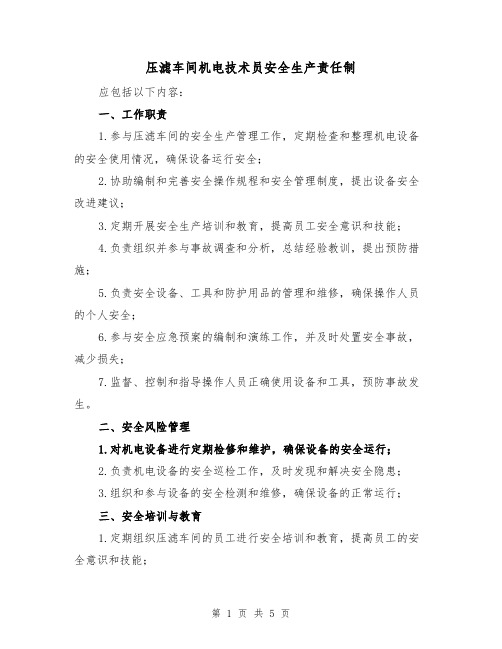 压滤车间机电技术员安全生产责任制

应包括以下内容：

一、工作职责

1.参与压滤车间的安全生产管理工作，定期检查和整理机电设备的安全使用情况，确保设备运行安全；

2.协助编制和完善安全操作规程和安全管理制度，提出设备安全改进建议；

3.定期开展安全生产培训和教育，提高员工安全意识和技能；

4.负责组织并参与事故调查和分析，总结经验教训，提出预防措施；

5.负责安全设备、工具和防护用品的管理和维修，确保操作人员的个人安全；

6.参与安全应急预案的编制和演练工作，并及时处置安全事故，减少损失；

7.监督、控制和指导操作人员正确使用设备和工具，预防事故发生。

二、安全风险管理

1.对机电设备进行定期检修和维护，确保设备的安全运行；

2.负责机电设备的安全巡检工作，及时发现和解决安全隐患；

3.组织和参与设备的安全检测和维修，确保设备的正常运行；

三、安全培训与教育

1.定期组织压滤车间的员工进行安全培训和教育，提高员工的安全意识和技能；

第 1 页 共 5 页